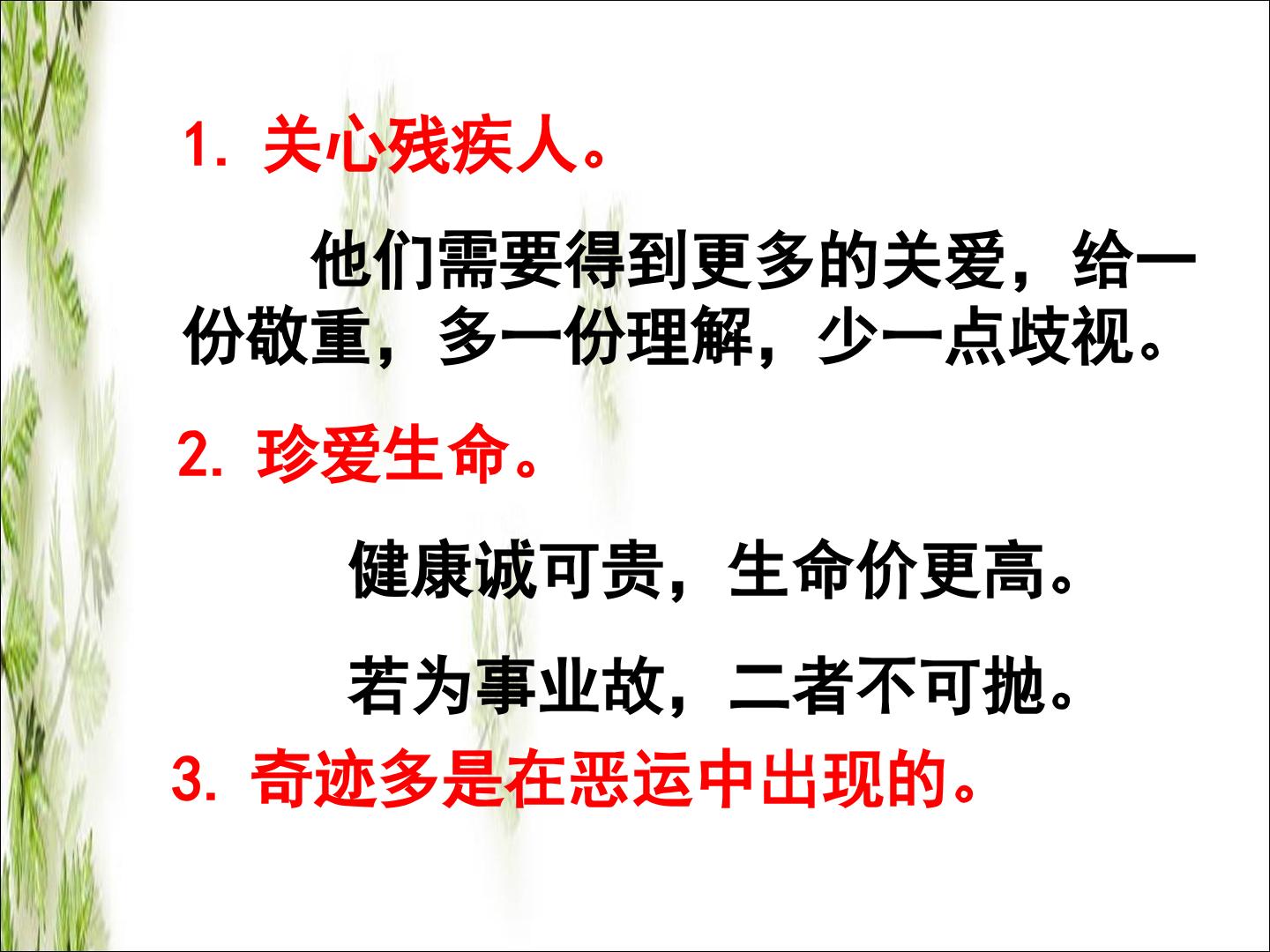 1.关心残疾人。

他们需要得到更多的关爱，给一份敬重，多一份理解，少一点歧视。

2.珍爱生命。

健康诚可贵，生命价更高。

若为事业故，二者不可抛。

3.奇迹多是在恶运中出现的。